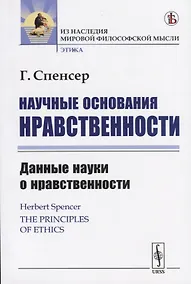 ИЗ НАСЛЕДИЯ
МИРОВОЙ ФИЛОСОФСКОЙ МЫСЛИ

ЭТИКА

Г. Спенсер

НАУЧНЫЕ ОСНОВАНИЯ НРАВСТВЕННОСТИ

Данные науки о нравственности

Herbert Spencer
THE PRINCIPLES OF ETHICS

URSS